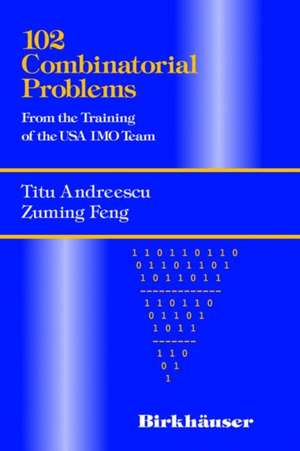 102
Combinatorial
Problems

From the Training
of the USA IMO Team

Titu Andreescu
Zuming Feng

1 1 0 1 1 0 1 1 0
0 1 1 0 1 1 0 1
1 0 1 1 0 1 1
-------------
1 1 0 1 1 0
0 1 1 0 1
1 0 1 1
-------
1 1 0
0 1
1

Birkhäuser